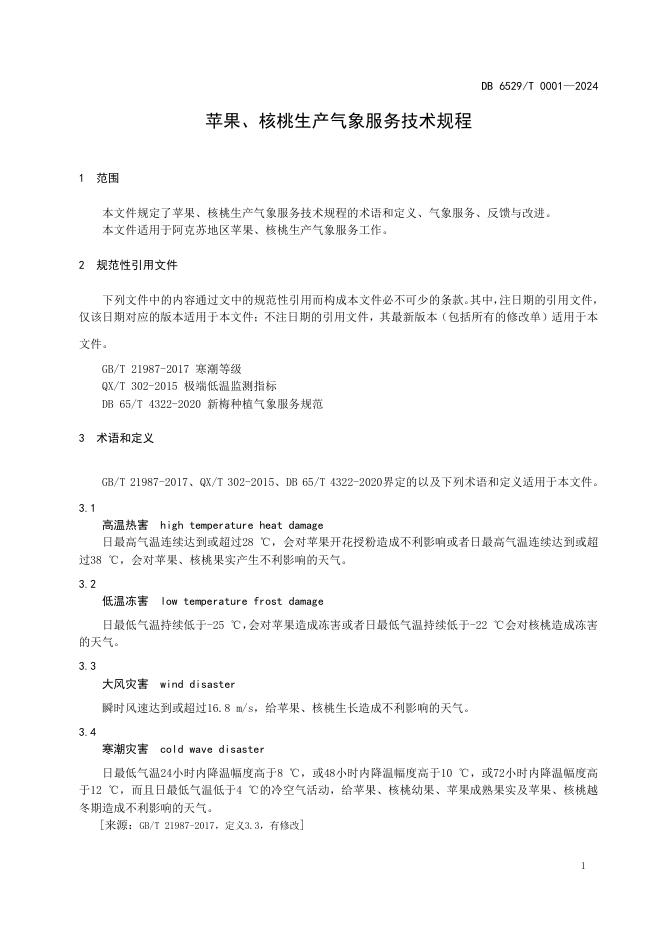 DB 6529/T 0001—2024

苹果、核桃生产气象服务技术规程

1 范围

本文件规定了苹果、核桃生产气象服务技术规程的术语和定义、气象服务、反馈与改进。
本文件适用于阿克苏地区苹果、核桃生产气象服务工作。

2 规范性引用文件

下列文件中的内容通过文中的规范性引用而构成本文件必不可少的条款。其中，注日期的引用文件，仅该日期对应的版本适用于本文件；不注日期的引用文件，其最新版本（包括所有的修改单）适用于本文件。

GB/T 21987-2017 寒潮等级
QX/T 302-2015 极端低温监测指标
DB 65/T 4322-2020 新梅种植气象服务规范

3 术语和定义

GB/T 21987-2017、QX/T 302-2015、DB 65/T 4322-2020界定的以及下列术语和定义适用于本文件。

3.1
高温热害 high temperature heat damage
日最高气温连续达到或超过28 ℃，会对苹果开花授粉造成不利影响或者日最高气温连续达到或超过38 ℃，会对苹果、核桃果实产生不利影响的天气。

3.2
低温冻害 low temperature frost damage
日最低气温持续低于-25 ℃，会对苹果造成冻害或者日最低气温持续低于-22 ℃会对核桃造成冻害的天气。

3.3
大风灾害 wind disaster
瞬时风速达到或超过16.8 m/s，给苹果、核桃生长造成不利影响的天气。

3.4
寒潮灾害 cold wave disaster
日最低气温24小时内降温幅度高于8 ℃，或48小时内降温幅度高于10 ℃，或72小时内降温幅度高于12 ℃，而且日最低气温低于4 ℃的冷空气活动，给苹果、核桃幼果、苹果成熟果实及苹果、核桃越冬期造成不利影响的天气。
[来源：GB/T 21987-2017，定义3.3，有修改]

1